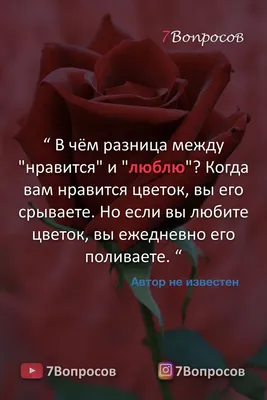 7Вопросов

“ В чём разница между "нравится" и "люблю"? Когда вам нравится цветок, вы его срываете. Но если вы любите цветок, вы ежедневно его поливаете. “

Автор не известен

7Вопросов

7Вопросов